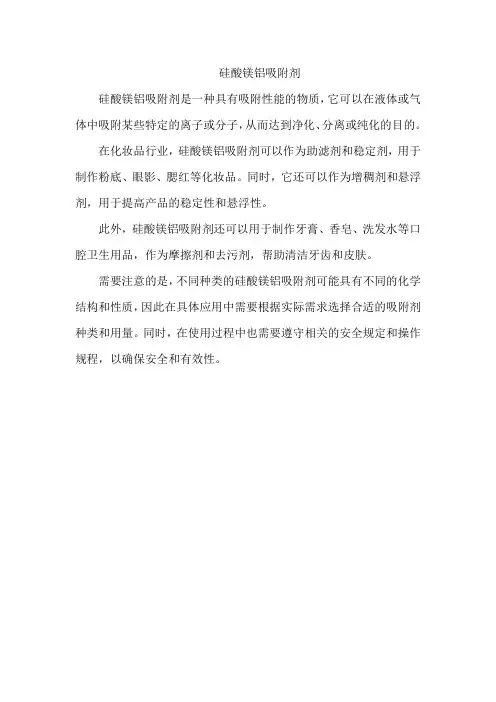 硅酸镁铝吸附剂

硅酸镁铝吸附剂是一种具有吸附性能的物质，它可以在液体或气体中吸附某些特定的离子或分子，从而达到净化、分离或纯化的目的。

在化妆品行业，硅酸镁铝吸附剂可以作为助滤剂和稳定剂，用于制作粉底、眼影、腮红等化妆品。同时，它还可以作为增稠剂和悬浮剂，用于提高产品的稳定性和悬浮性。

此外，硅酸镁铝吸附剂还可以用于制作牙膏、香皂、洗发水等口腔卫生用品，作为摩擦剂和去污剂，帮助清洁牙齿和皮肤。

需要注意的是，不同种类的硅酸镁铝吸附剂可能具有不同的化学结构和性质，因此在具体应用中需要根据实际需求选择合适的吸附剂种类和用量。同时，在使用过程中也需要遵守相关的安全规定和操作规程，以确保安全和有效性。